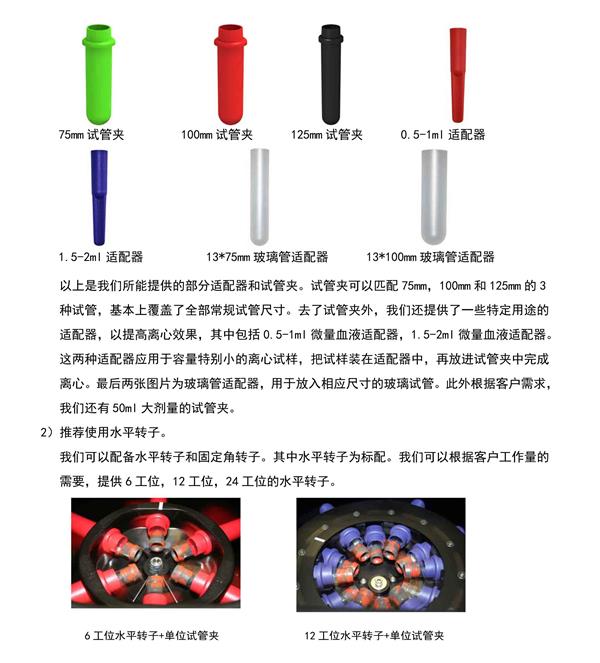 75mm 试管夹

100mm 试管夹

125mm 试管夹

0.5-1ml 适配器

1.5-2ml 适配器

13*75mm 玻璃管适配器

13*100mm 玻璃管适配器

以上是我们所能提供的部分适配器和试管夹。试管夹可以匹配 75mm，100mm 和 125mm 的 3 种试管，基本上覆盖了全部常规试管尺寸。去了试管夹外，我们还提供了一些特定用途的适配器，以提高离心效果，其中包括 0.5-1ml 微量血液适配器，1.5-2ml 微量血液适配器。这两种适配器应用于容量特别小的离心试样，把试样装在适配器中，再放进试管夹中完成离心。最后两张图片为玻璃管适配器，用于放入相应尺寸的玻璃试管。此外根据客户需求，我们还有 50ml 大剂量的试管夹。

2）推荐使用水平转子。

我们可以配备水平转子和固定角转子。其中水平转子为标配。我们可以根据客户工作量的需要，提供 6 工位，12 工位，24 工位的水平转子。

6 工位水平转子+单位试管夹

12 工位水平转子+单位试管夹